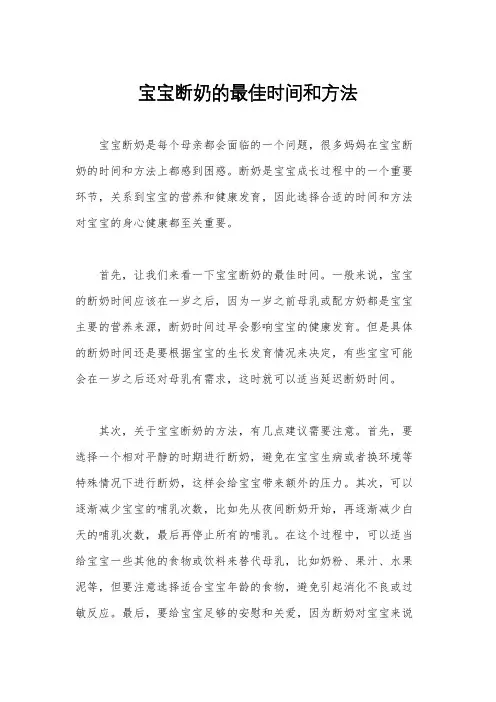 宝宝断奶的最佳时间和方法

宝宝断奶是每个母亲都会面临的一个问题，很多妈妈在宝宝断奶的时间和方法上都感到困惑。断奶是宝宝成长过程中的一个重要环节，关系到宝宝的营养和健康发育，因此选择合适的时间和方法对宝宝的身心健康都至关重要。

首先，让我们来看一下宝宝断奶的最佳时间。一般来说，宝宝的断奶时间应该在一岁之后，因为一岁之前母乳或配方奶都是宝宝主要的营养来源，断奶时间过早会影响宝宝的健康发育。但是具体的断奶时间还是要根据宝宝的生长发育情况来决定，有些宝宝可能会在一岁之后还对母乳有需求，这时就可以适当延迟断奶时间。

其次，关于宝宝断奶的方法，有几点建议需要注意。首先，要选择一个相对平静的时期进行断奶，避免在宝宝生病或者换环境等特殊情况下进行断奶，这样会给宝宝带来额外的压力。其次，可以逐渐减少宝宝的哺乳次数，比如先从夜间断奶开始，再逐渐减少白天的哺乳次数，最后再停止所有的哺乳。在这个过程中，可以适当给宝宝一些其他的食物或饮料来替代母乳，比如奶粉、果汁、水果泥等，但要注意选择适合宝宝年龄的食物，避免引起消化不良或过敏反应。最后，要给宝宝足够的安慰和关爱，因为断奶对宝宝来说